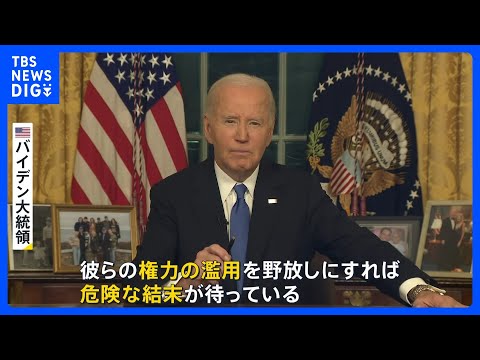 TBS NEWS DIG

バイデン大統領

彼らの権力の濫用を野放しにすれば
危険な結末が待っている